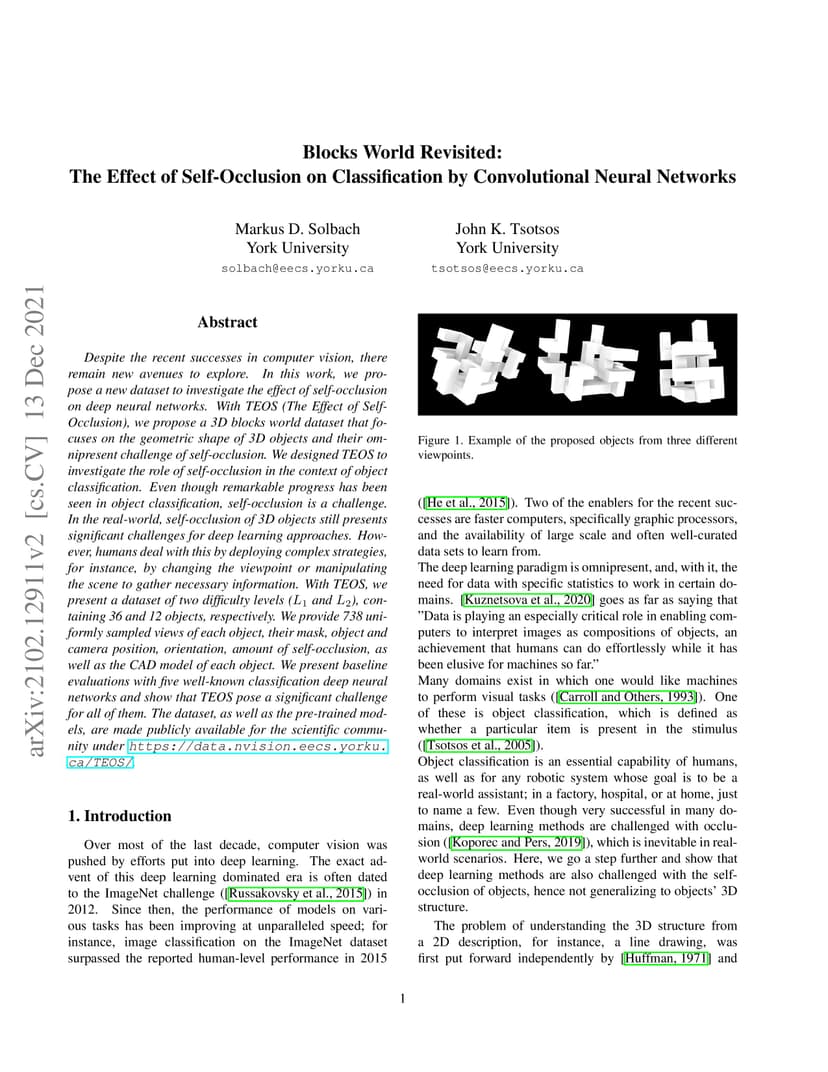 arXiv:2102.12911v2 [cs.CV] 13 Dec 2021

Blocks World Revisited:
The Effect of Self-Occlusion on Classification by Convolutional Neural Networks

Markus D. Solbach
York University
solbach@eecs.yorku.ca

John K. Tsotsos
York University
tsotsos@eecs.yorku.ca

Abstract

Despite the recent successes in computer vision, there remain new avenues to explore. In this work, we propose a new dataset to investigate the effect of self-occlusion on deep neural networks. With TEOS (The Effect of Self-Occlusion), we propose a 3D blocks world dataset that focuses on the geometric shape of 3D objects and their omnipresent challenge of self-occlusion. We designed TEOS to investigate the role of self-occlusion in the context of object classification. Even though remarkable progress has been seen in object classification, self-occlusion is a challenge. In the real-world, self-occlusion of 3D objects still presents significant challenges for deep learning approaches. However, humans deal with this by deploying complex strategies, for instance, by changing the viewpoint or manipulating the scene to gather necessary information. With TEOS, we present a dataset of two difficulty levels ($L_1$ and $L_2$), containing 36 and 12 objects, respectively. We provide 738 uniformly sampled views of each object, their mask, object and camera position, orientation, amount of self-occlusion, as well as the CAD model of each object. We present baseline evaluations with five well-known classification deep neural networks and show that TEOS pose a significant challenge for all of them. The dataset, as well as the pre-trained models, are made publicly available for the scientific community under https://data.nvision.eecs.yorku.ca/TEOS/.

1. Introduction

Over most of the last decade, computer vision was pushed by efforts put into deep learning. The exact advent of this deep learning dominated era is often dated to the ImageNet challenge ([Russakovsky et al., 2015]) in 2012. Since then, the performance of models on various tasks has been improving at unparalleled speed; for instance, image classification on the ImageNet dataset surpassed the reported human-level performance in 2015

Figure 1. Example of the proposed objects from three different viewpoints.

([He et al., 2015]). Two of the enablers for the recent successes are faster computers, specifically graphic processors, and the availability of large scale and often well-curated data sets to learn from.
The deep learning paradigm is omnipresent, and, with it, the need for data with specific statistics to work in certain domains. [Kuznetsova et al., 2020] goes as far as saying that "Data is playing an especially critical role in enabling computers to interpret images as compositions of objects, an achievement that humans can do effortlessly while it has been elusive for machines so far."
Many domains exist in which one would like machines to perform visual tasks ([Carroll and Others, 1993]). One of these is object classification, which is defined as whether a particular item is present in the stimulus ([Tsotsos et al., 2005]).
Object classification is an essential capability of humans, as well as for any robotic system whose goal is to be a real-world assistant; in a factory, hospital, or at home, just to name a few. Even though very successful in many domains, deep learning methods are challenged with occlusion ([Koporec and Pers, 2019]), which is inevitable in real-world scenarios. Here, we go a step further and show that deep learning methods are also challenged with the self-occlusion of objects, hence not generalizing to objects' 3D structure.

The problem of understanding the 3D structure from a 2D description, for instance, a line drawing, was first put forward independently by [Huffman, 1971] and

1